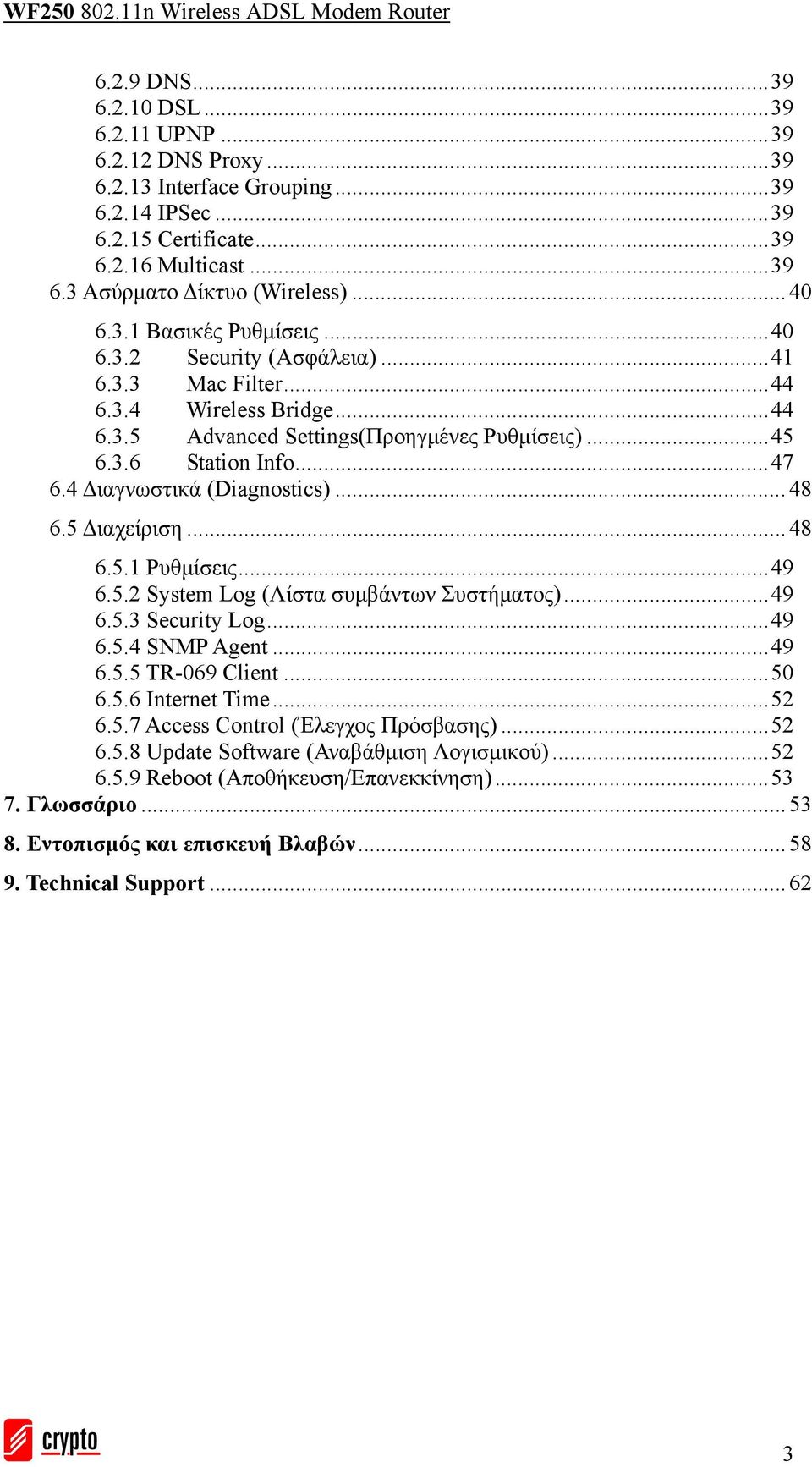 WF250 802.11n Wireless ADSL Modem Router

6.2.9 DNS ........ 39
6.2.10 DSL ........ 39
6.2.11 UPNP ........ 39
6.2.12 DNS Proxy ........ 39
6.2.13 Interface Grouping ........ 39
6.2.14 IPSec ........ 39
6.2.15 Certificate ........ 39
6.2.16 Multicast ........ 39
6.3 Ασύρματο Δίκτυο (Wireless) ........ 40
6.3.1 Βασικές Ρυθμίσεις ........ 40
6.3.2 Security (Ασφάλεια) ........ 41
6.3.3 Mac Filter ........ 44
6.3.4 Wireless Bridge ........ 44
6.3.5 Advanced Settings(Προηγμένες Ρυθμίσεις) ........ 45
6.3.6 Station Info ........ 47
6.4 Διαγνωστικά (Diagnostics) ........ 48
6.5 Διαχείριση ........ 48
6.5.1 Ρυθμίσεις ........ 49
6.5.2 System Log (Λίστα συμβάντων Συστήματος) ........ 49
6.5.3 Security Log ........ 49
6.5.4 SNMP Agent ........ 49
6.5.5 TR-069 Client ........ 50
6.5.6 Internet Time ........ 52
6.5.7 Access Control (Έλεγχος Πρόσβασης) ........ 52
6.5.8 Update Software (Αναβάθμιση Λογισμικού) ........ 52
6.5.9 Reboot (Αποθήκευση/Επανεκκίνηση) ........ 53
7. Γλωσσάριο ........ 53
8. Εντοπισμός και επισκευή Βλαβών ........ 58
9. Technical Support ........ 62

crypto

3